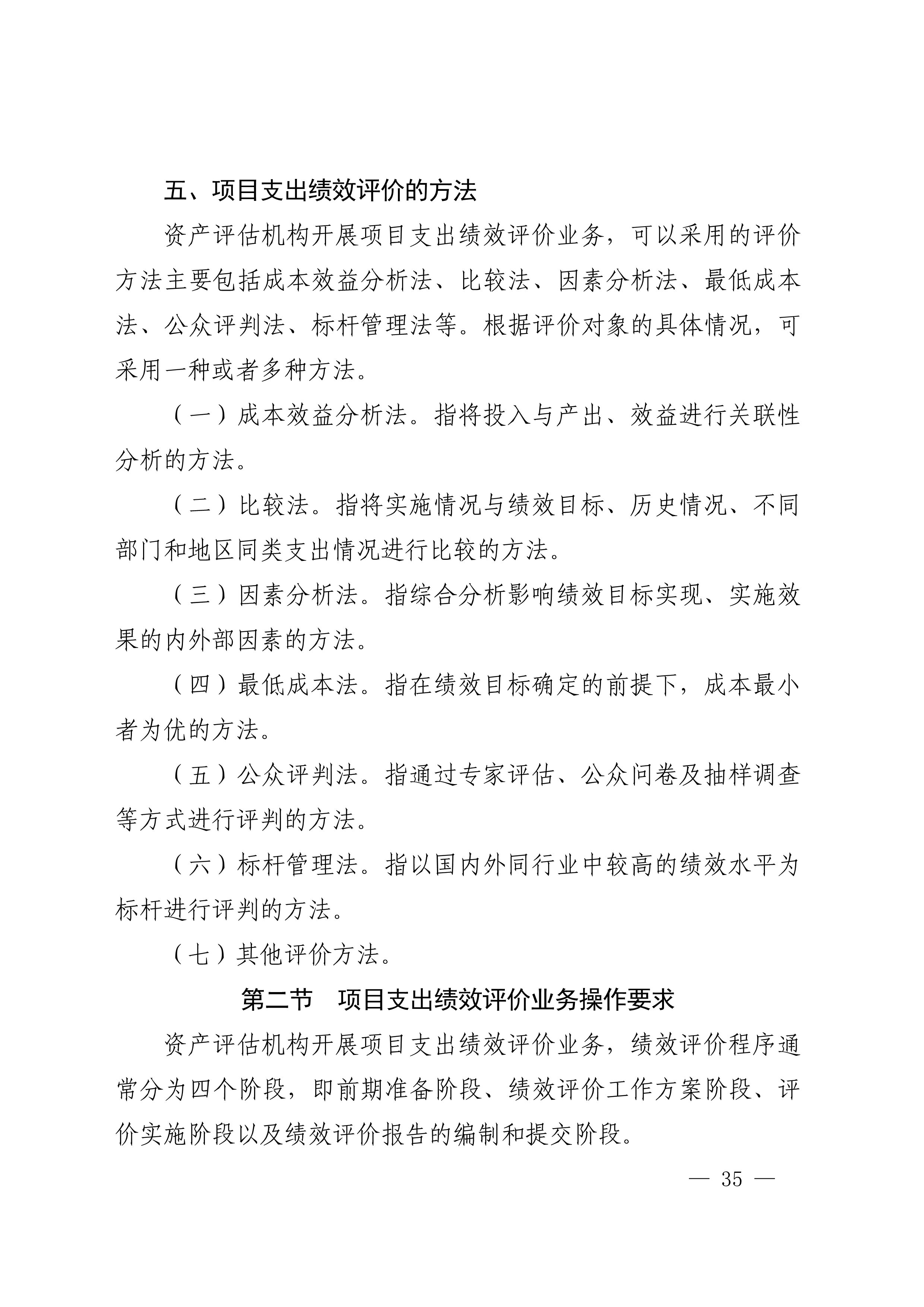 五、项目支出绩效评价的方法

资产评估机构开展项目支出绩效评价业务，可以采用的评价方法主要包括成本效益分析法、比较法、因素分析法、最低成本法、公众评判法、标杆管理法等。根据评价对象的具体情况，可采用一种或者多种方法。

（一）成本效益分析法。指将投入与产出、效益进行关联性分析的方法。

（二）比较法。指将实施情况与绩效目标、历史情况、不同部门和地区同类支出情况进行比较的方法。

（三）因素分析法。指综合分析影响绩效目标实现、实施效果的内外部因素的方法。

（四）最低成本法。指在绩效目标确定的前提下，成本最小者为优的方法。

（五）公众评判法。指通过专家评估、公众问卷及抽样调查等方式进行评判的方法。

（六）标杆管理法。指以国内外同行业中较高的绩效水平为标杆进行评判的方法。

（七）其他评价方法。

第二节　项目支出绩效评价业务操作要求

资产评估机构开展项目支出绩效评价业务，绩效评价程序通常分为四个阶段，即前期准备阶段、绩效评价工作方案阶段、评价实施阶段以及绩效评价报告的编制和提交阶段。

— 35 —